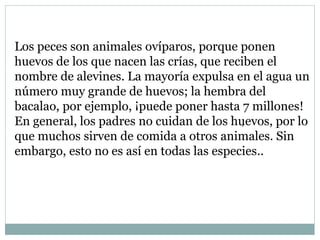 Los peces son animales ovíparos, porque ponen huevos de los que nacen las crías, que reciben el nombre de alevines. La mayoría expulsa en el agua un número muy grande de huevos; la hembra del bacalao, por ejemplo, ¡puede poner hasta 7 millones! En general, los padres no cuidan de los huevos, por lo que muchos sirven de comida a otros animales. Sin embargo, esto no es así en todas las especies..